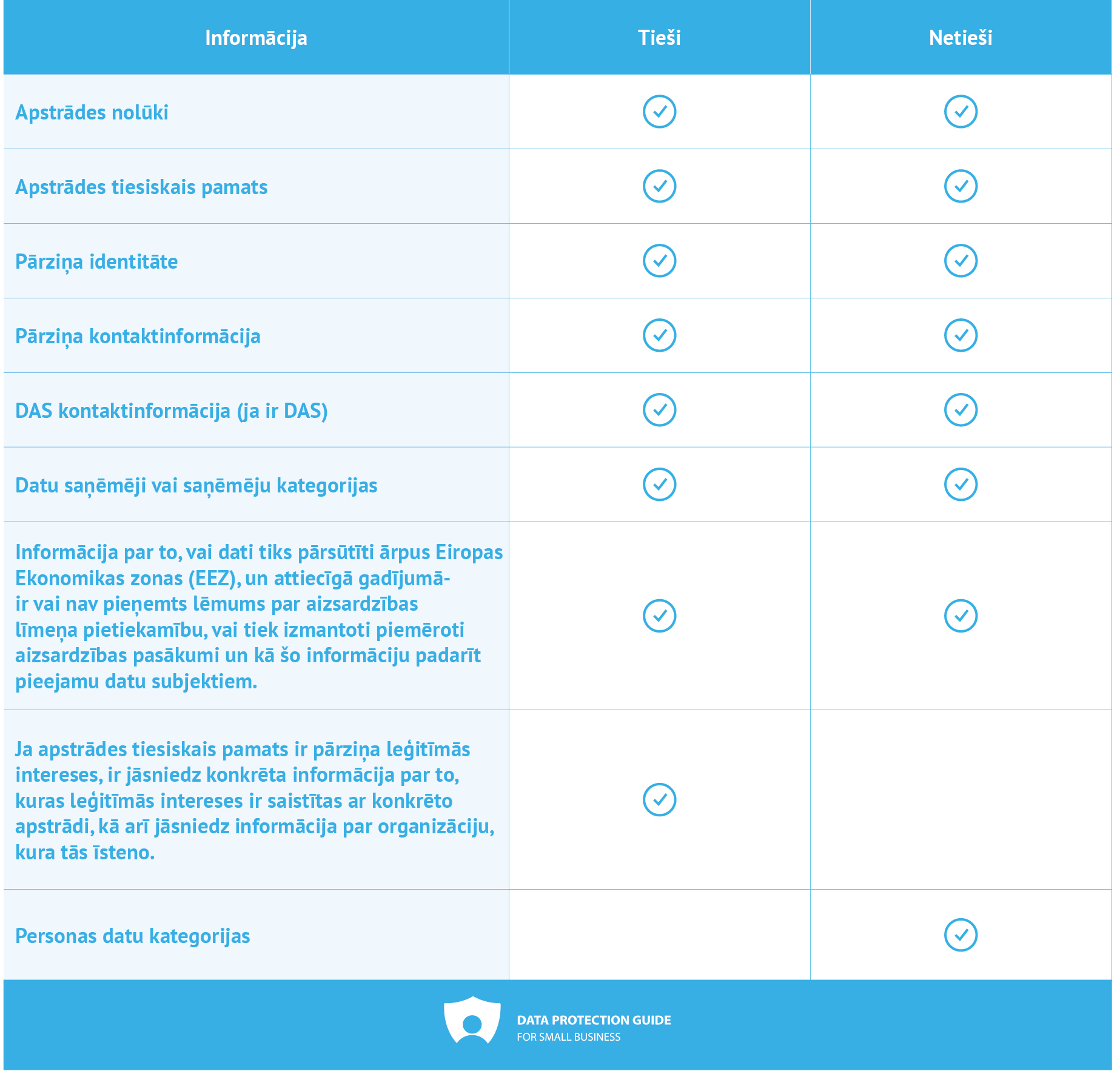 | Informācija | Tieši | Netieši |
|---|---|---|
| Apstrādes nolūki | ✓ | ✓ |
| Apstrādes tiesiskais pamats | ✓ | ✓ |
| Pārziņa identitāte | ✓ | ✓ |
| Pārziņa kontaktinformācija | ✓ | ✓ |
| DAS kontaktinformācija (ja ir DAS) | ✓ | ✓ |
| Datu saņēmēji vai saņēmēju kategorijas | ✓ | ✓ |
| Informācija par to, vai dati tiks pārsūtīti ārpus Eiropas Ekonomikas zonas (EEZ), un attiecīgā gadījumā- ir vai nav pieņemts lēmums par aizsardzības līmeņa pietiekamību, vai tiek izmantoti piemēroti aizsardzības pasākumi un kā šo informāciju padarīt pieejamu datu subjektiem. | ✓ | ✓ |
| Ja apstrādes tiesiskais pamats ir pārziņa leģitīmās intereses, ir jāsniedz konkrēta informācija par to, kuras leģitīmās intereses ir saistītas ar konkrēto apstrādi, kā arī jāsniedz informācija par organizāciju, kura tās īsteno. | ✓ | |
| Personas datu kategorijas | | ✓ |

DATA PROTECTION GUIDE
FOR SMALL BUSINESS